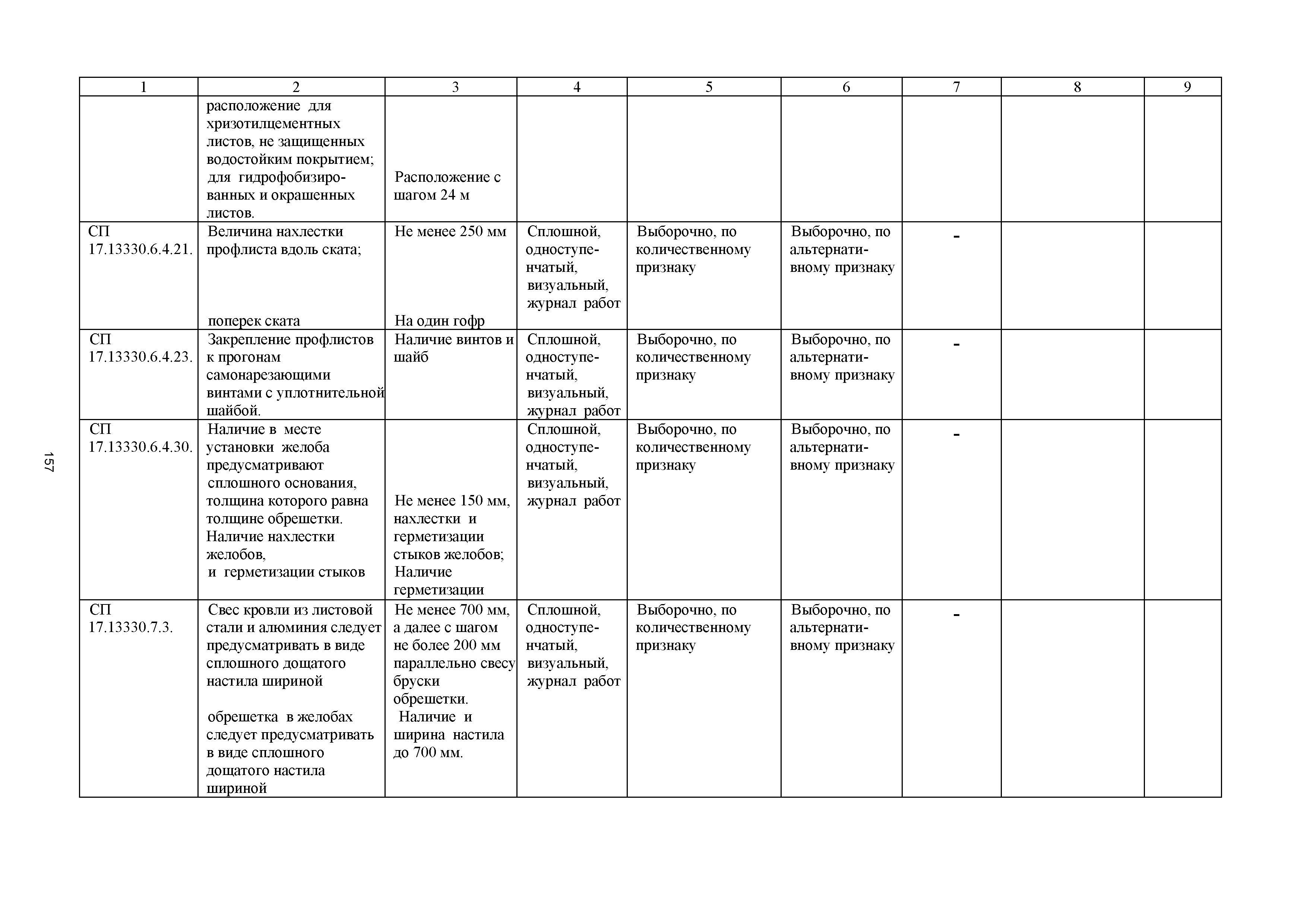 157

| 1 | 2 | 3 | 4 | 5 | 6 | 7 | 8 | 9 |
|---|---|---|---|---|---|---|---|---|
| | расположение для хризотилцементных листов, не защищенных водостойким покрытием; для гидрофобизированных и окрашенных листов. | Расположение с шагом 24 м | | | | | | |
| СП 17.13330.6.4.21. | Величина нахлестки профлиста вдоль ската; поперек ската | Не менее 250 мм На один гофр | Сплошной, одноступенчатый, визуальный, журнал работ | Выборочно, по количественному признаку | Выборочно, по альтернативному признаку | - | | |
| СП 17.13330.6.4.23. | Закрепление профлистов к прогонам самонарезающими винтами с уплотнительной шайбой. | Наличие винтов и шайб | Сплошной, одноступенчатый, визуальный, журнал работ | Выборочно, по количественному признаку | Выборочно, по альтернативному признаку | - | | |
| СП 17.13330.6.4.30. | Наличие в месте установки желоба предусматривают сплошного основания, толщина которого равна толщине обрешетки. Наличие нахлестки желобов, и герметизации стыков | Не менее 150 мм, нахлестки и герметизации стыков желобов; Наличие герметизации | Сплошной, одноступенчатый, визуальный, журнал работ | Выборочно, по количественному признаку | Выборочно, по альтернативному признаку | - | | |
| СП 17.13330.7.3. | Свес кровли из листовой стали и алюминия следует предусматривать в виде сплошного дощатого настила шириной обрешетка в желобах следует предусматривать в виде сплошного дощатого настила шириной | Не менее 700 мм, а далее с шагом не более 200 мм параллельно свесу бруски обрешетки. Наличие и ширина настила до 700 мм. | Сплошной, одноступенчатый, визуальный, журнал работ | Выборочно, по количественному признаку | Выборочно, по альтернативному признаку | - | | |